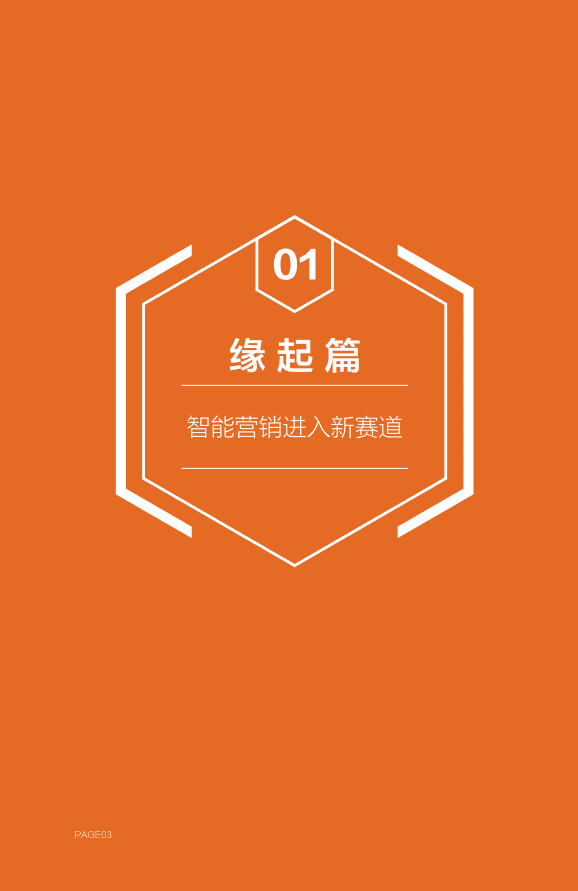 01

缘起篇

智能营销进入新赛道

PAGE03